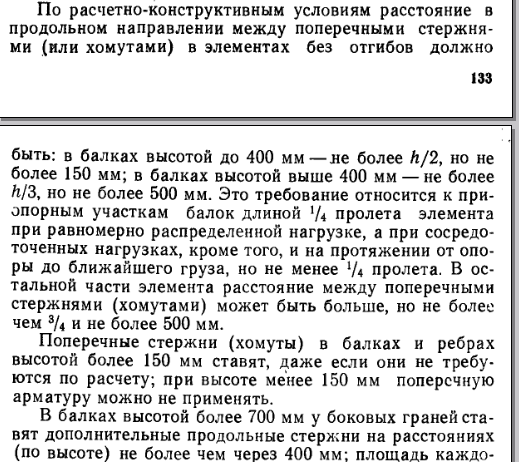 По расчетно-конструктивным условиям расстояние в продольном направлении между поперечными стержнями (или хомутами) в элементах без отгибов должно

133

быть: в балках высотой до 400 мм — не более $h/2$, но не более 150 мм; в балках высотой выше 400 мм — не более $h/3$, но не более 500 мм. Это требование относится к приопорным участкам балок длиной $^1/_4$ пролета элемента при равномерно распределенной нагрузке, а при сосредоточенных нагрузках, кроме того, и на протяжении от опоры до ближайшего груза, но не менее $^1/_4$ пролета. В остальной части элемента расстояние между поперечными стержнями (хомутами) может быть больше, но не более чем $^3/_4$ и не более 500 мм.

Поперечные стержни (хомуты) в балках и ребрах высотой более 150 мм ставят, даже если они не требуются по расчету; при высоте менее 150 мм поперечную арматуру можно не применять.

В балках высотой более 700 мм у боковых граней ставят дополнительные продольные стержни на расстояниях (по высоте) не более чем через 400 мм; площадь каждо-